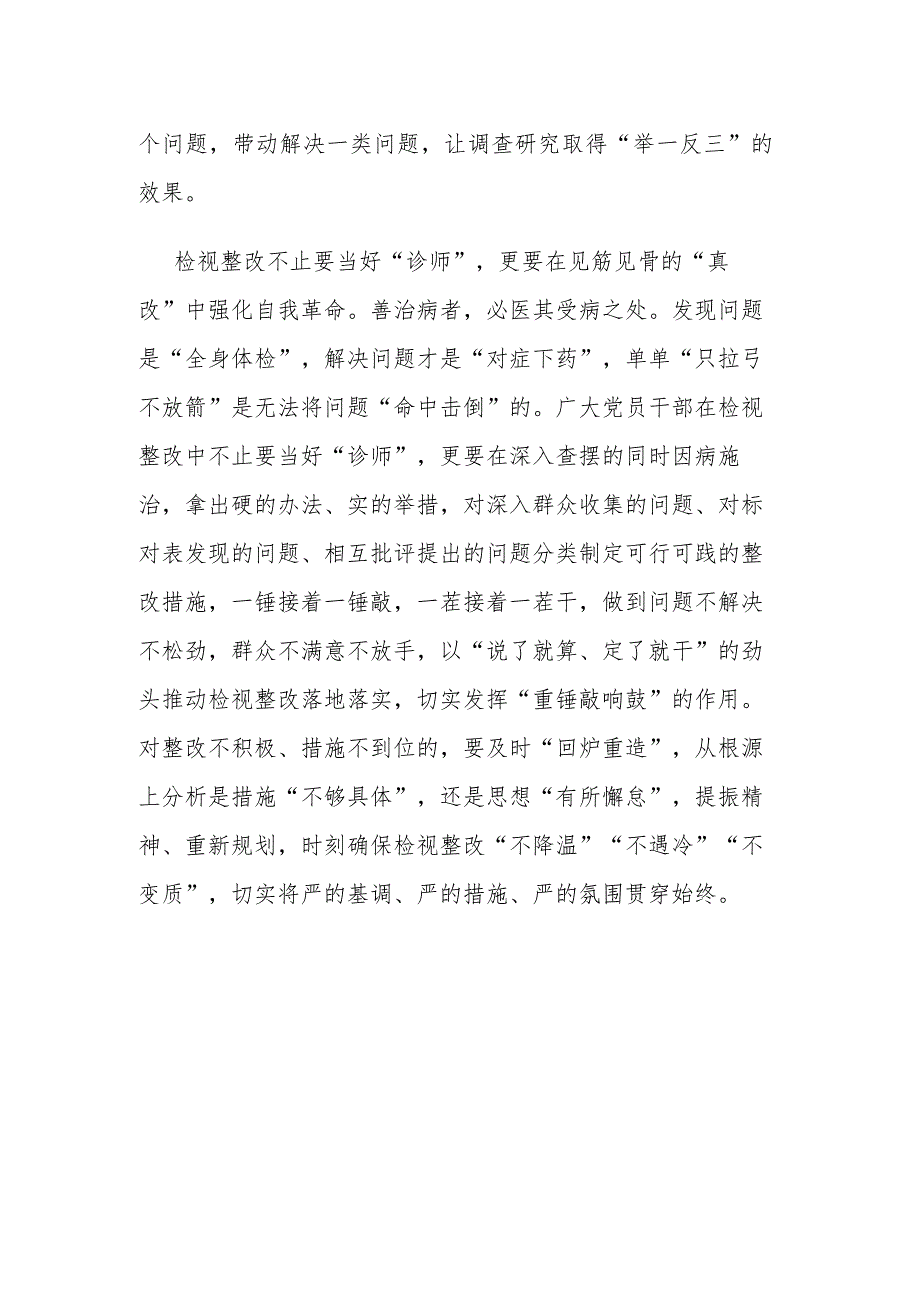 个问题，带动解决一类问题，让调查研究取得“举一反三”的效果。

检视整改不止要当好“诊师”，更要在见筋见骨的“真改”中强化自我革命。善治病者，必医其受病之处。发现问题是“全身体检”，解决问题才是“对症下药”，单单“只拉弓不放箭”是无法将问题“命中击倒”的。广大党员干部在检视整改中不止要当好“诊师”，更要在深入查摆的同时因病施治，拿出硬的办法、实的举措，对深入群众收集的问题、对标对表发现的问题、相互批评提出的问题分类制定可行可践的整改措施，一锤接着一锤敲，一茬接着一茬干，做到问题不解决不松劲，群众不满意不放手，以“说了就算、定了就干”的劲头推动检视整改落地落实，切实发挥“重锤敲响鼓”的作用。对整改不积极、措施不到位的，要及时“回炉重造”，从根源上分析是措施“不够具体”，还是思想“有所懈怠”，提振精神、重新规划，时刻确保检视整改“不降温”“不遇冷”“不变质”，切实将严的基调、严的措施、严的氛围贯穿始终。